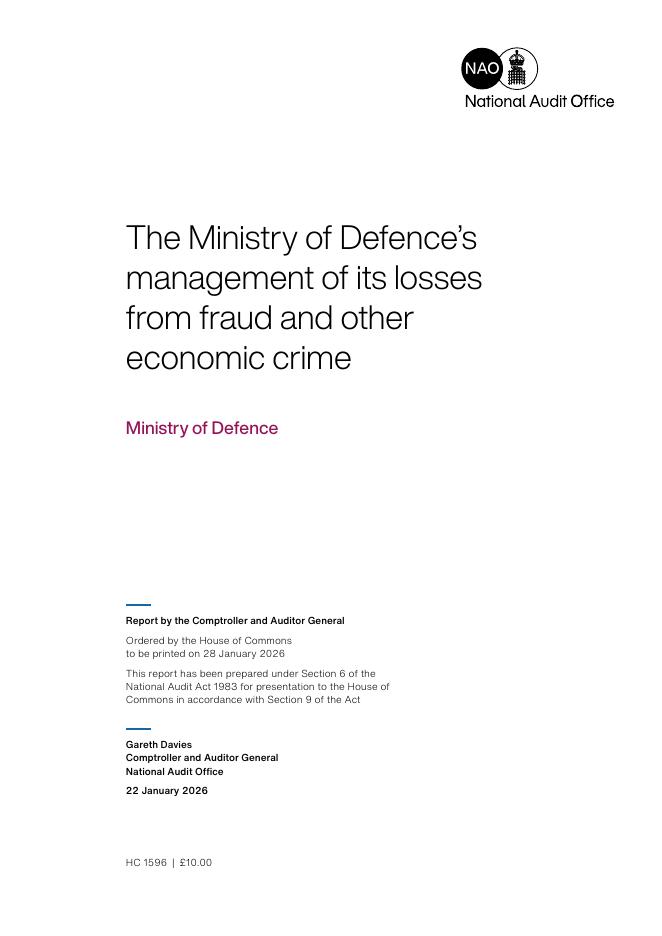 NAO
National Audit Office

The Ministry of Defence's management of its losses from fraud and other economic crime

Ministry of Defence

Report by the Comptroller and Auditor General

Ordered by the House of Commons to be printed on 28 January 2026

This report has been prepared under Section 6 of the National Audit Act 1983 for presentation to the House of Commons in accordance with Section 9 of the Act

Gareth Davies
Comptroller and Auditor General
National Audit Office

22 January 2026

HC 1596 | £10.00